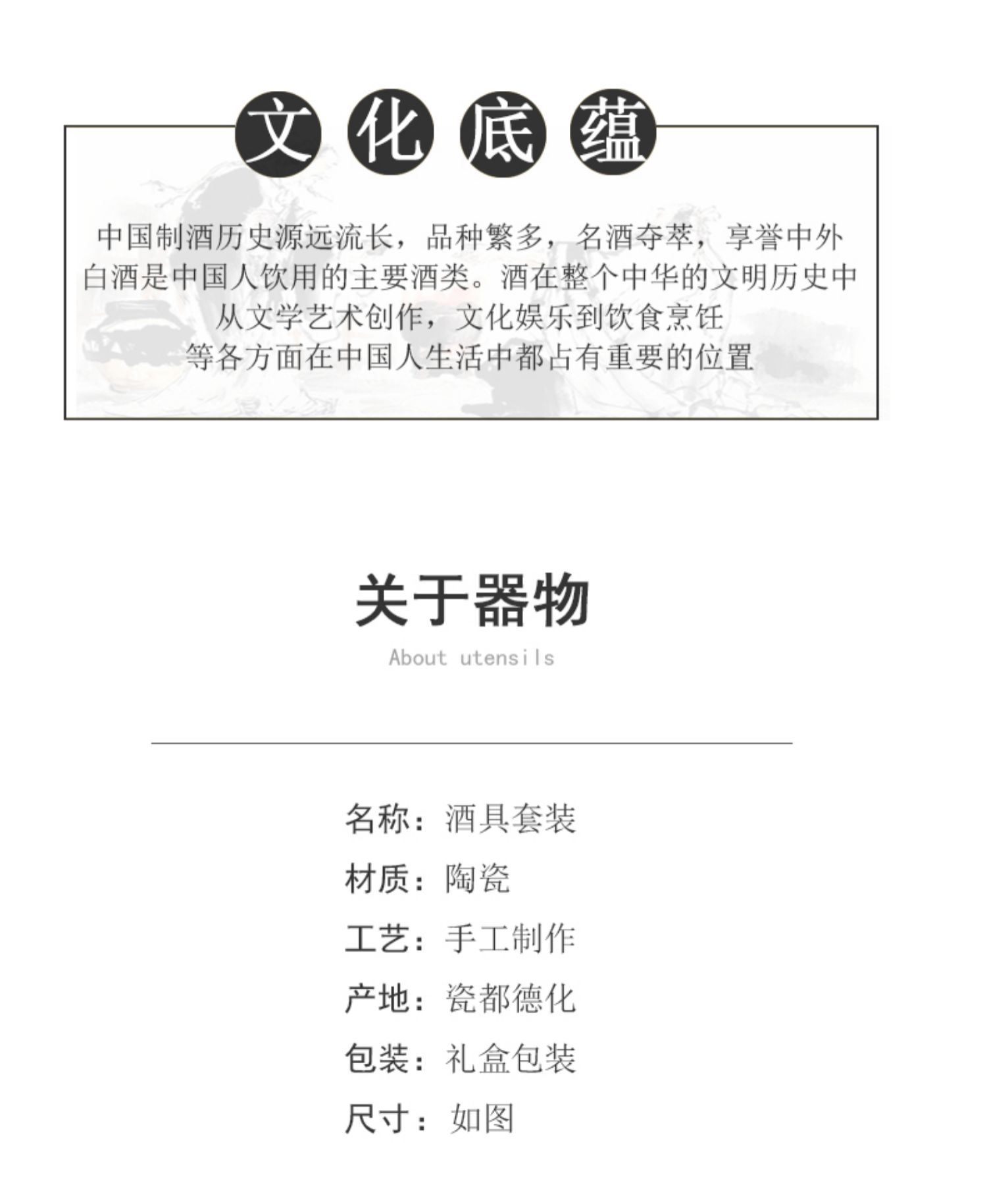 文化底蕴

中国制酒历史源远流长，品种繁多，名酒夺萃，享誉中外
白酒是中国人饮用的主要酒类。酒在整个中华的文明历史中
从文学艺术创作，文化娱乐到饮食烹饪
等各方面在中国人生活中都占有重要的位置

关于器物
About utensils

名称：酒具套装
材质：陶瓷
工艺：手工制作
产地：瓷都德化
包装：礼盒包装
尺寸：如图